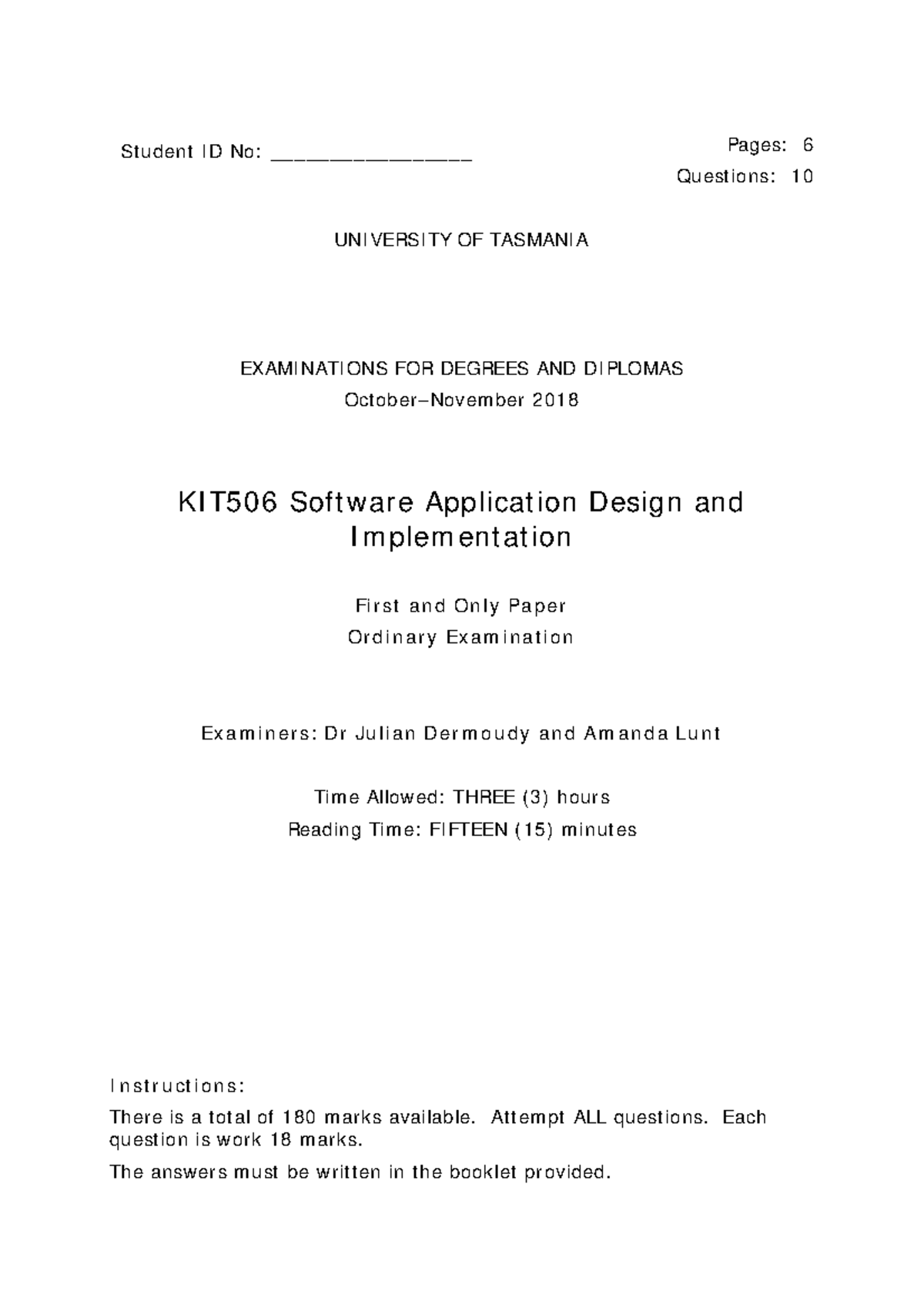 Student ID No: ____

Pages: 6
Questions: 10

UNIVERSITY OF TASMANIA

EXAMINATIONS FOR DEGREES AND DIPLOMAS
October–November 2018

KIT506 Software Application Design and Implementation

First and Only Paper
Ordinary Examination

Examiners: Dr Julian Dermoudy and Amanda Lunt

Time Allowed: THREE (3) hours
Reading Time: FIFTEEN (15) minutes

Instructions:

There is a total of 180 marks available. Attempt ALL questions. Each question is work 18 marks.

The answers must be written in the booklet provided.